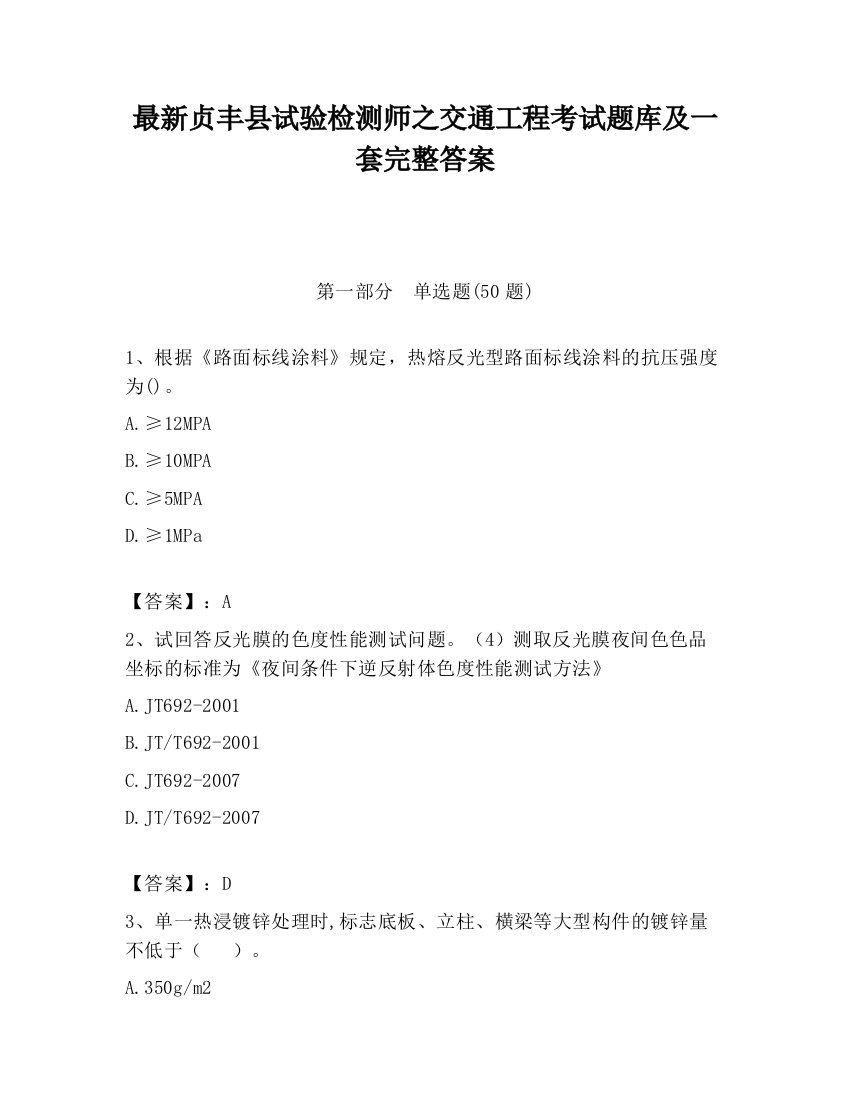 最新贞丰县试验检测师之交通工程考试题库及一套完整答案

第一部分　单选题(50 题)

1、根据《路面标线涂料》规定，热熔反光型路面标线涂料的抗压强度为()。

A.≥12MPA

B.≥10MPA

C.≥5MPA

D.≥1MPa

【答案】：A

2、试回答反光膜的色度性能测试问题。（4）测取反光膜夜间色色品坐标的标准为《夜间条件下逆反射体色度性能测试方法》

A.JT692-2001

B.JT/T692-2001

C.JT692-2007

D.JT/T692-2007

【答案】：D

3、单一热浸镀锌处理时,标志底板、立柱、横梁等大型构件的镀锌量不低于（　　）。

A.350g/m2